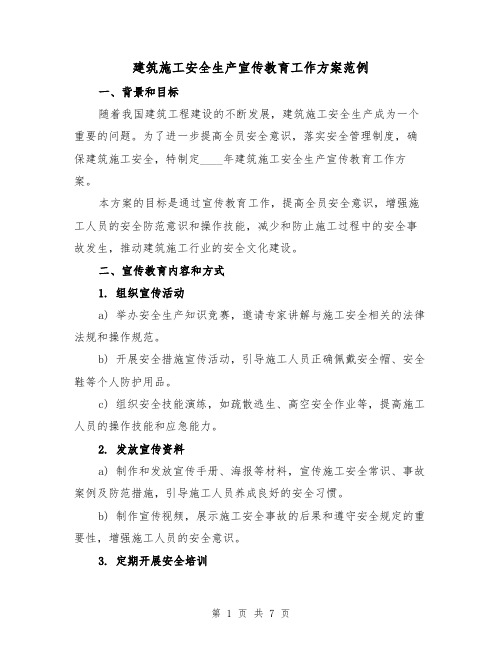 建筑施工安全生产宣传教育工作方案范例

一、背景和目标

随着我国建筑工程建设的不断发展，建筑施工安全生产成为一个重要的问题。为了进一步提高全员安全意识，落实安全管理制度，确保建筑施工安全，特制定____年建筑施工安全生产宣传教育工作方案。

本方案的目标是通过宣传教育工作，提高全员安全意识，增强施工人员的安全防范意识和操作技能，减少和防止施工过程中的安全事故发生，推动建筑施工行业的安全文化建设。

二、宣传教育内容和方式

1. 组织宣传活动

a) 举办安全生产知识竞赛，邀请专家讲解与施工安全相关的法律法规和操作规范。

b) 开展安全措施宣传活动，引导施工人员正确佩戴安全帽、安全鞋等个人防护用品。

c) 组织安全技能演练，如疏散逃生、高空安全作业等，提高施工人员的操作技能和应急能力。

2. 发放宣传资料

a) 制作和发放宣传手册、海报等材料，宣传施工安全常识、事故案例及防范措施，引导施工人员养成良好的安全习惯。

b) 制作宣传视频，展示施工安全事故的后果和遵守安全规定的重要性，增强施工人员的安全意识。

3. 定期开展安全培训

第 1 页 共 7 页